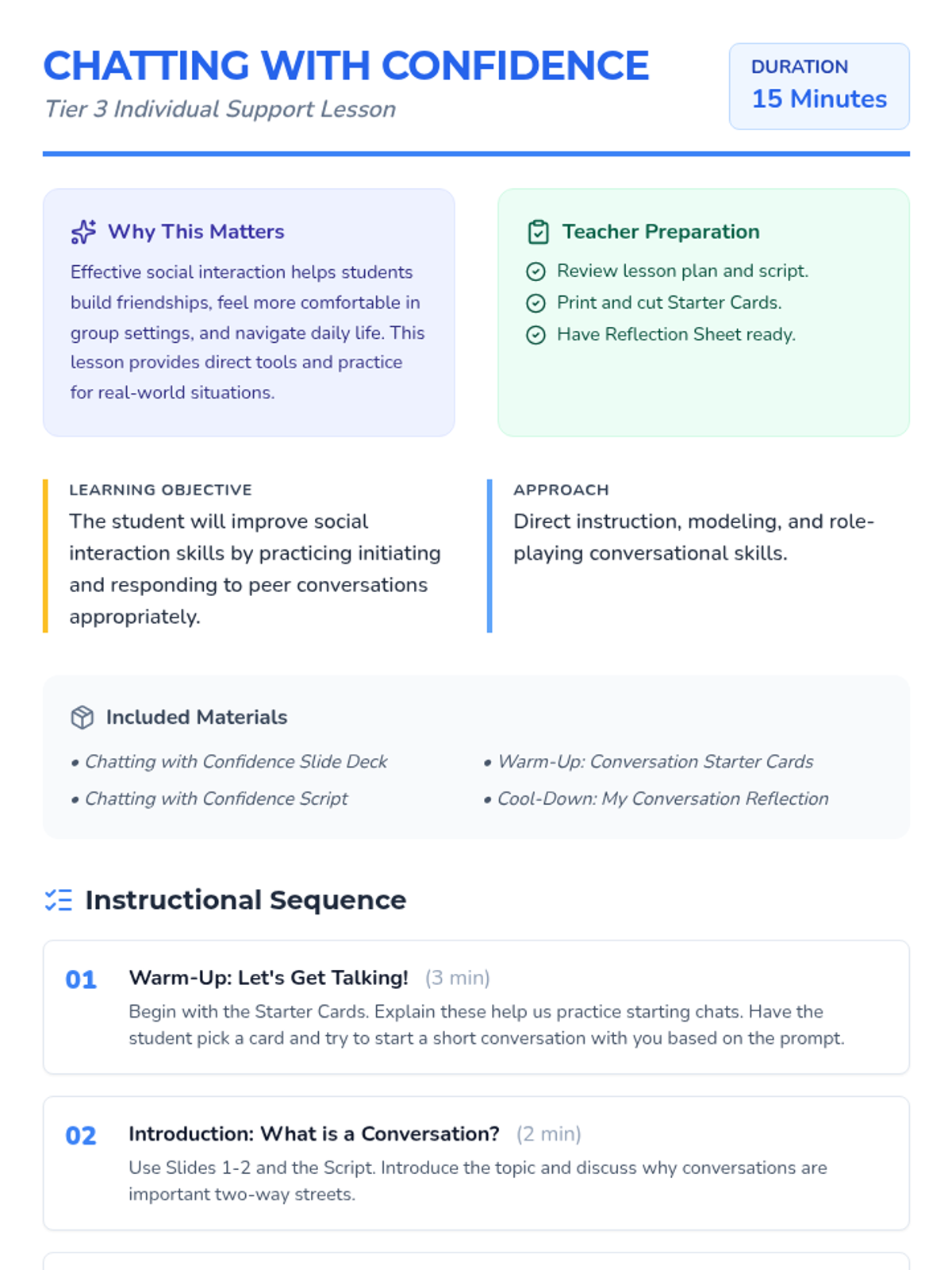 CHATTING WITH CONFIDENCE

Tier 3 Individual Support Lesson

DURATION
15 Minutes

Why This Matters

Effective social interaction helps students build friendships, feel more comfortable in group settings, and navigate daily life. This lesson provides direct tools and practice for real-world situations.

Teacher Preparation

Review lesson plan and script.
Print and cut Starter Cards.
Have Reflection Sheet ready.

LEARNING OBJECTIVE

The student will improve social interaction skills by practicing initiating and responding to peer conversations appropriately.

APPROACH

Direct instruction, modeling, and role-playing conversational skills.

Included Materials

• Chatting with Confidence Slide Deck
• Chatting with Confidence Script
• Warm-Up: Conversation Starter Cards
• Cool-Down: My Conversation Reflection

Instructional Sequence

01 Warm-Up: Let's Get Talking! (3 min)

Begin with the Starter Cards. Explain these help us practice starting chats. Have the student pick a card and try to start a short conversation with you based on the prompt.

02 Introduction: What is a Conversation? (2 min)

Use Slides 1-2 and the Script. Introduce the topic and discuss why conversations are important two-way streets.